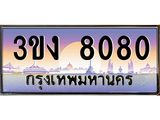 3ขง 8080
กรุงเทพมหานคร